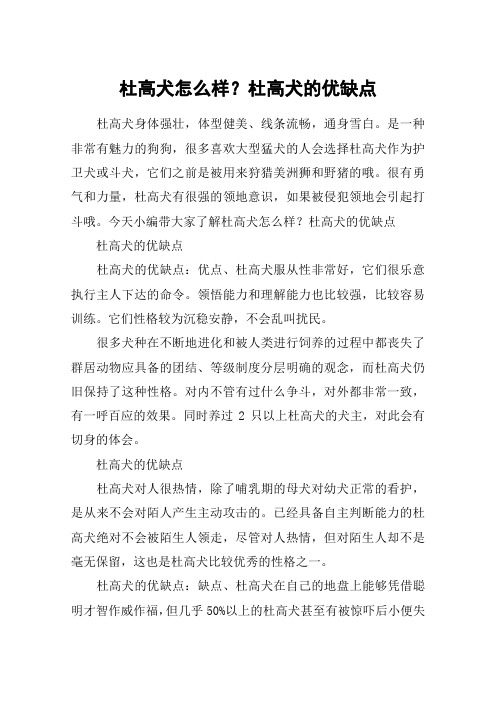 杜高犬怎么样？杜高犬的优缺点

杜高犬身体强壮，体型健美、线条流畅，通身雪白。是一种非常有魅力的狗狗，很多喜欢大型猛犬的人会选择杜高犬作为护卫犬或斗犬，它们之前是被用来狩猎美洲狮和野猪的哦。很有勇气和力量，杜高犬有很强的领地意识，如果被侵犯领地会引起打斗哦。今天小编带大家了解杜高犬怎么样？杜高犬的优缺点

杜高犬的优缺点

杜高犬的优缺点：优点、杜高犬服从性非常好，它们很乐意执行主人下达的命令。领悟能力和理解能力也比较强，比较容易训练。它们性格较为沉稳安静，不会乱叫扰民。

很多犬种在不断地进化和被人类进行饲养的过程中都丧失了群居动物应具备的团结、等级制度分层明确的观念，而杜高犬仍旧保持了这种性格。对内不管有过什么争斗，对外都非常一致，有一呼百应的效果。同时养过 2 只以上杜高犬的犬主，对此会有切身的体会。

杜高犬的优缺点

杜高犬对人很热情，除了哺乳期的母犬对幼犬正常的看护，是从来不会对陌人产生主动攻击的。已经具备自主判断能力的杜高犬绝对不会被陌生人领走，尽管对人热情，但对陌生人却不是毫无保留，这也是杜高犬比较优秀的性格之一。

杜高犬的优缺点：缺点、杜高犬在自己的地盘上能够凭借聪明才智作威作福，但几乎 50%以上的杜高犬甚至有被惊吓后小便失